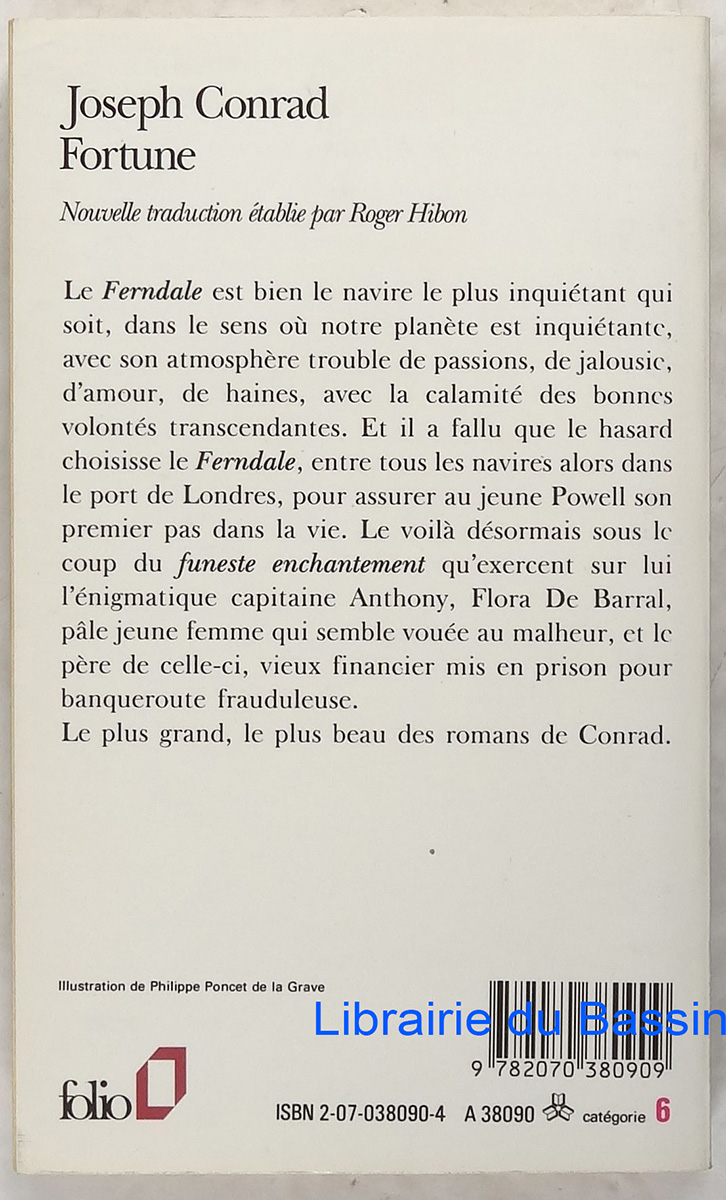 Joseph Conrad
Fortune

Nouvelle traduction établie par Roger Hibon

Le Ferndale est bien le navire le plus inquiétant qui soit, dans le sens où notre planète est inquiétante, avec son atmosphère trouble de passions, de jalousie, d'amour, de haines, avec la calamité des bonnes volontés transcendantes. Et il a fallu que le hasard choisisse le Ferndale, entre tous les navires alors dans le port de Londres, pour assurer au jeune Powell son premier pas dans la vie. Le voilà désormais sous le coup du funeste enchantement qu'exercent sur lui l'énigmatique capitaine Anthony, Flora De Barral, pâle jeune femme qui semble vouée au malheur, et le père de celle-ci, vieux financier mis en prison pour banqueroute frauduleuse.
Le plus grand, le plus beau des romans de Conrad.

Illustration de Philippe Poncet de la Grave

Librairie du Bassin

9 782070 380909

folio

ISBN 2-07-038090-4 A 38090 catégorie 6